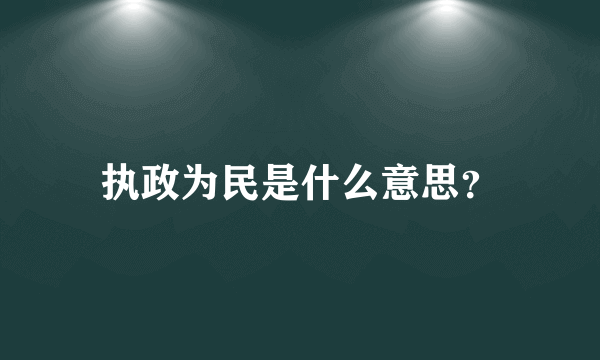 执政为民是什么意思?